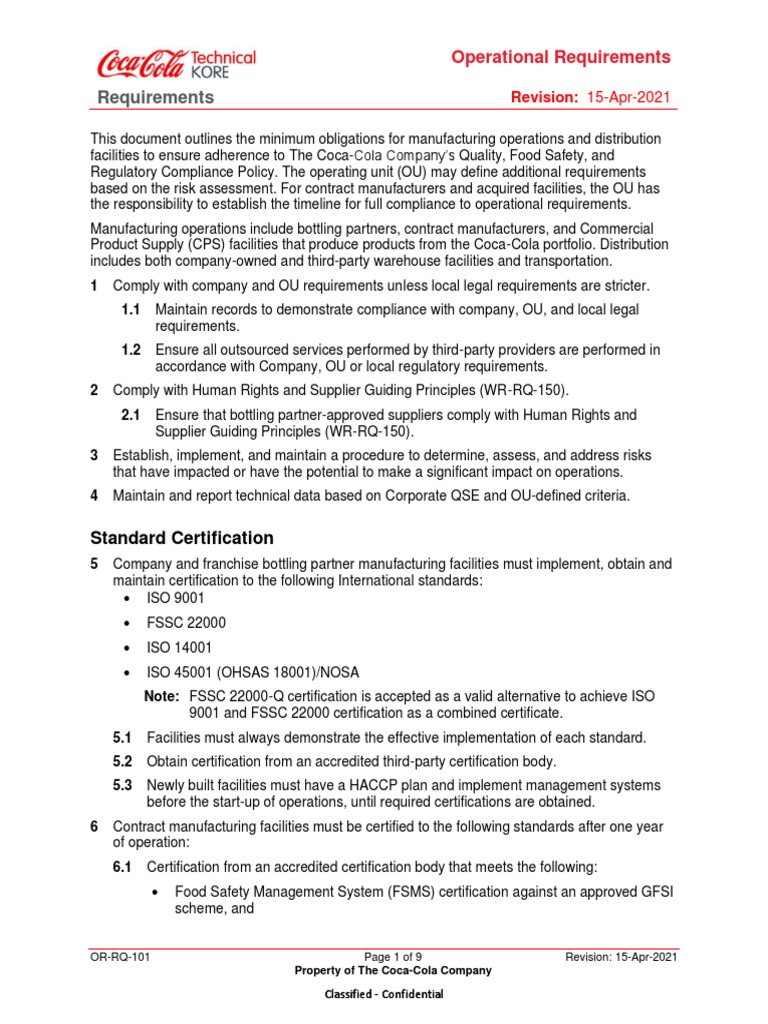 Coca-Cola Technical KORE

Operational Requirements

Requirements

Revision: 15-Apr-2021

This document outlines the minimum obligations for manufacturing operations and distribution facilities to ensure adherence to The Coca-Cola Company's Quality, Food Safety, and Regulatory Compliance Policy. The operating unit (OU) may define additional requirements based on the risk assessment. For contract manufacturers and acquired facilities, the OU has the responsibility to establish the timeline for full compliance to operational requirements.

Manufacturing operations include bottling partners, contract manufacturers, and Commercial Product Supply (CPS) facilities that produce products from the Coca-Cola portfolio. Distribution includes both company-owned and third-party warehouse facilities and transportation.

1 Comply with company and OU requirements unless local legal requirements are stricter.

1.1 Maintain records to demonstrate compliance with company, OU, and local legal requirements.

1.2 Ensure all outsourced services performed by third-party providers are performed in accordance with Company, OU or local regulatory requirements.

2 Comply with Human Rights and Supplier Guiding Principles (WR-RQ-150).

2.1 Ensure that bottling partner-approved suppliers comply with Human Rights and Supplier Guiding Principles (WR-RQ-150).

3 Establish, implement, and maintain a procedure to determine, assess, and address risks that have impacted or have the potential to make a significant impact on operations.

4 Maintain and report technical data based on Corporate QSE and OU-defined criteria.

Standard Certification

5 Company and franchise bottling partner manufacturing facilities must implement, obtain and maintain certification to the following International standards:
• ISO 9001
• FSSC 22000
• ISO 14001
• ISO 45001 (OHSAS 18001)/NOSA

Note: FSSC 22000-Q certification is accepted as a valid alternative to achieve ISO 9001 and FSSC 22000 certification as a combined certificate.

5.1 Facilities must always demonstrate the effective implementation of each standard.

5.2 Obtain certification from an accredited third-party certification body.

5.3 Newly built facilities must have a HACCP plan and implement management systems before the start-up of operations, until required certifications are obtained.

6 Contract manufacturing facilities must be certified to the following standards after one year of operation:

6.1 Certification from an accredited certification body that meets the following:

• Food Safety Management System (FSMS) certification against an approved GFSI scheme, and

OR-RQ-101

Page 1 of 9

Revision: 15-Apr-2021

Property of The Coca-Cola Company

Classified - Confidential